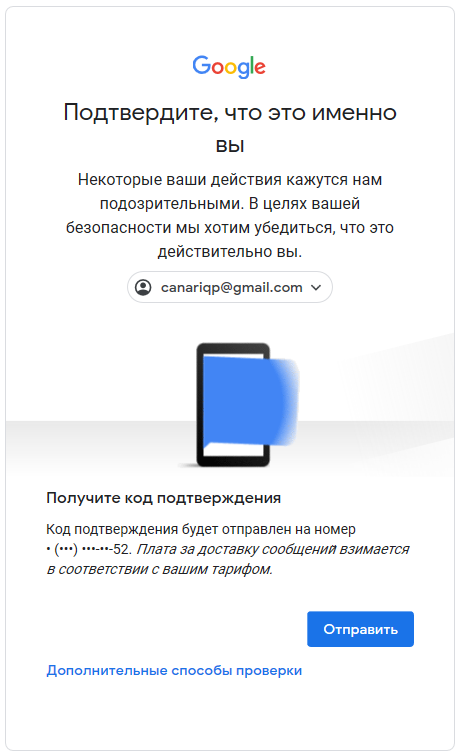 Google

Подтвердите, что это именно вы

Некоторые ваши действия кажутся нам подозрительными. В целях вашей безопасности мы хотим убедиться, что это действительно вы.

canariqp@gmail.com

Получите код подтверждения

Код подтверждения будет отправлен на номер • (•••) •••-••-52. Плата за доставку сообщений взимается в соответствии с вашим тарифом.

Отправить

Дополнительные способы проверки